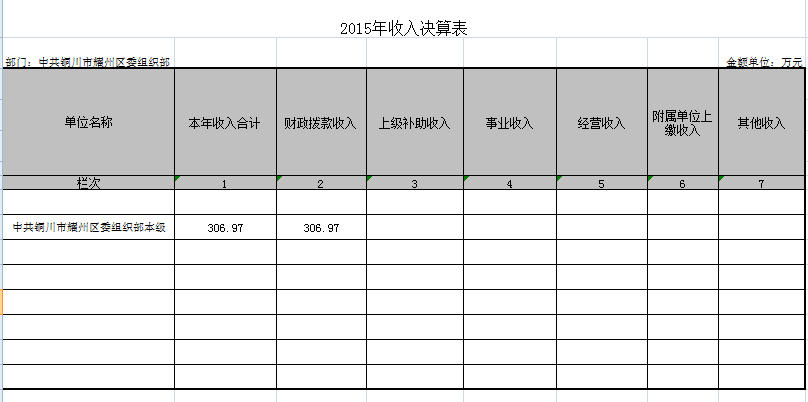 2015年收入决算表

部门：中共铜川市耀州区委组织部

金额单位：万元

| 单位名称 | 本年收入合计 | 财政拨款收入 | 上级补助收入 | 事业收入 | 经营收入 | 附属单位上缴收入 | 其他收入 |
|---|---|---|---|---|---|---|---|
| 栏次 | 1 | 2 | 3 | 4 | 5 | 6 | 7 |
| | | | | | | | |
| 中共铜川市耀州区委组织部本级 | 306.97 | 306.97 | | | | | |
| | | | | | | | |
| | | | | | | | |
| | | | | | | | |
| | | | | | | | |
| | | | | | | | |
| | | | | | | | |